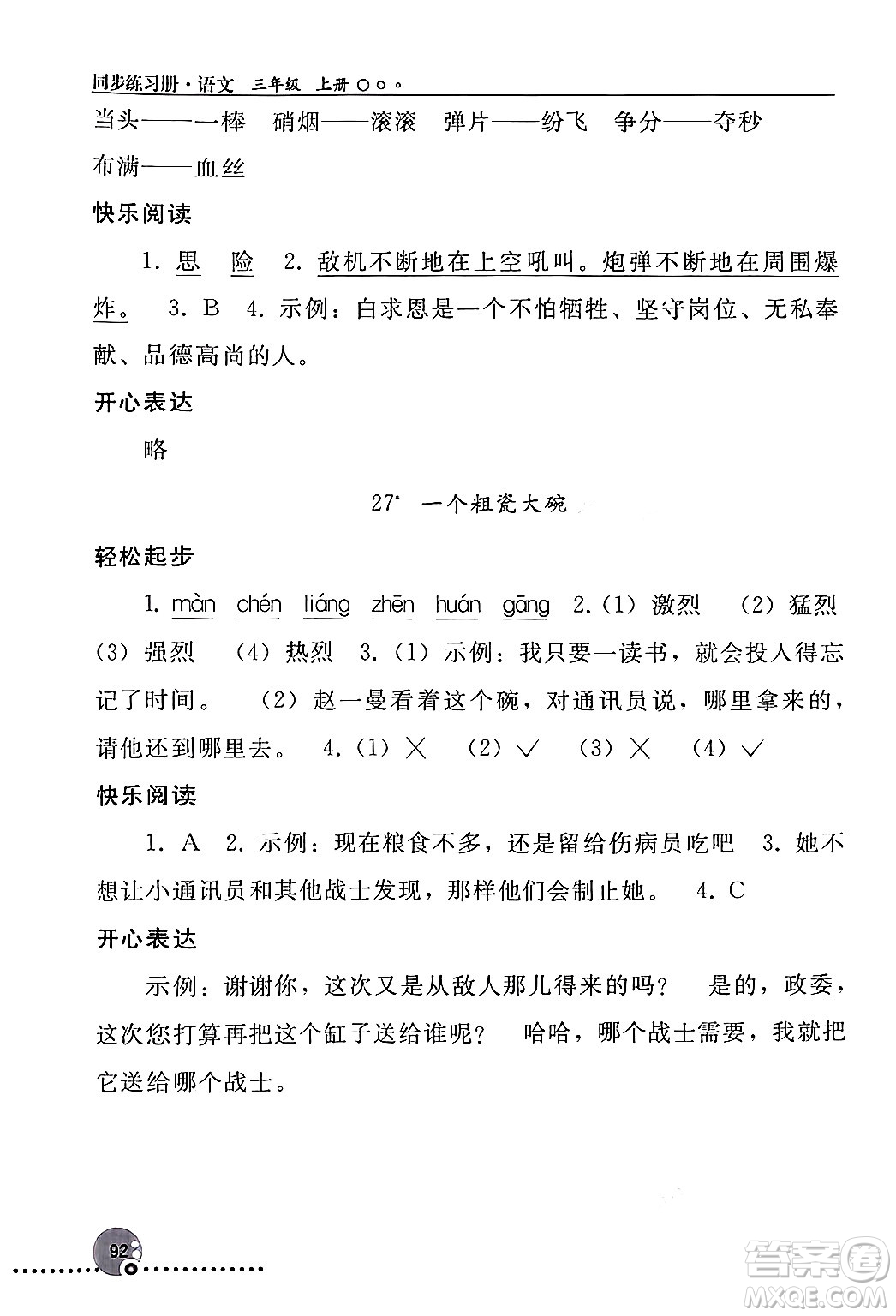 同步练习册·语文 三年级 上册

当头——一棒 硝烟——滚滚 弹片——纷飞 争分——夺秒 布满——血丝

快乐阅读

1. 思 险 2. 敌机不断地在上空吼叫。炮弹不断地在周围爆炸。 3. B 4. 示例：白求恩是一个不怕牺牲、坚守岗位、无私奉献、品德高尚的人。

开心表达

略

27* 一个粗瓷大碗

轻松起步

1. màn chén liáng zhēn huán gāng 2. (1) 激烈 (2) 猛烈 (3) 强烈 (4) 热烈 3. (1) 示例：我只要一读书，就会投入得忘记了时间。 (2) 赵一曼看着这个碗，对通讯员说，哪里拿来的，请他还到哪里去。 4. (1) × (2) √ (3) × (4) √

快乐阅读

1. A 2. 示例：现在粮食不多，还是留给伤病员吃吧 3. 她不想让小通讯员和其他战士发现，那样他们会制止她。 4. C

开心表达

示例：谢谢你，这次又是从敌人那儿得来的吗？ 是的，政委，这次您打算再把这个缸子送给谁呢？ 哈哈，哪个战士需要，我就把它送给哪个战士。

92

答案圈 MXQE.COM